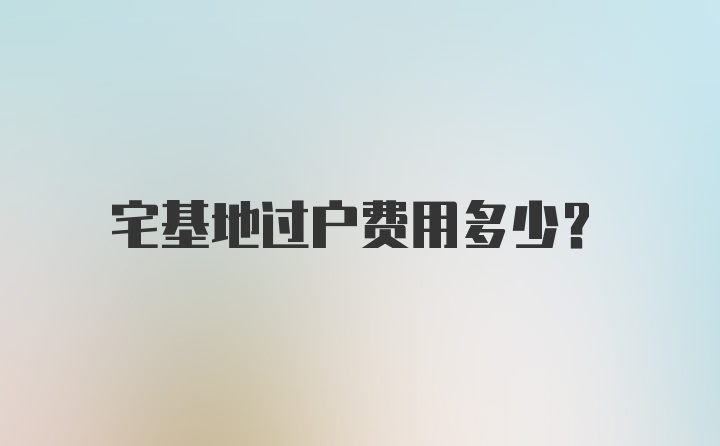 宅基地过户费用多少?